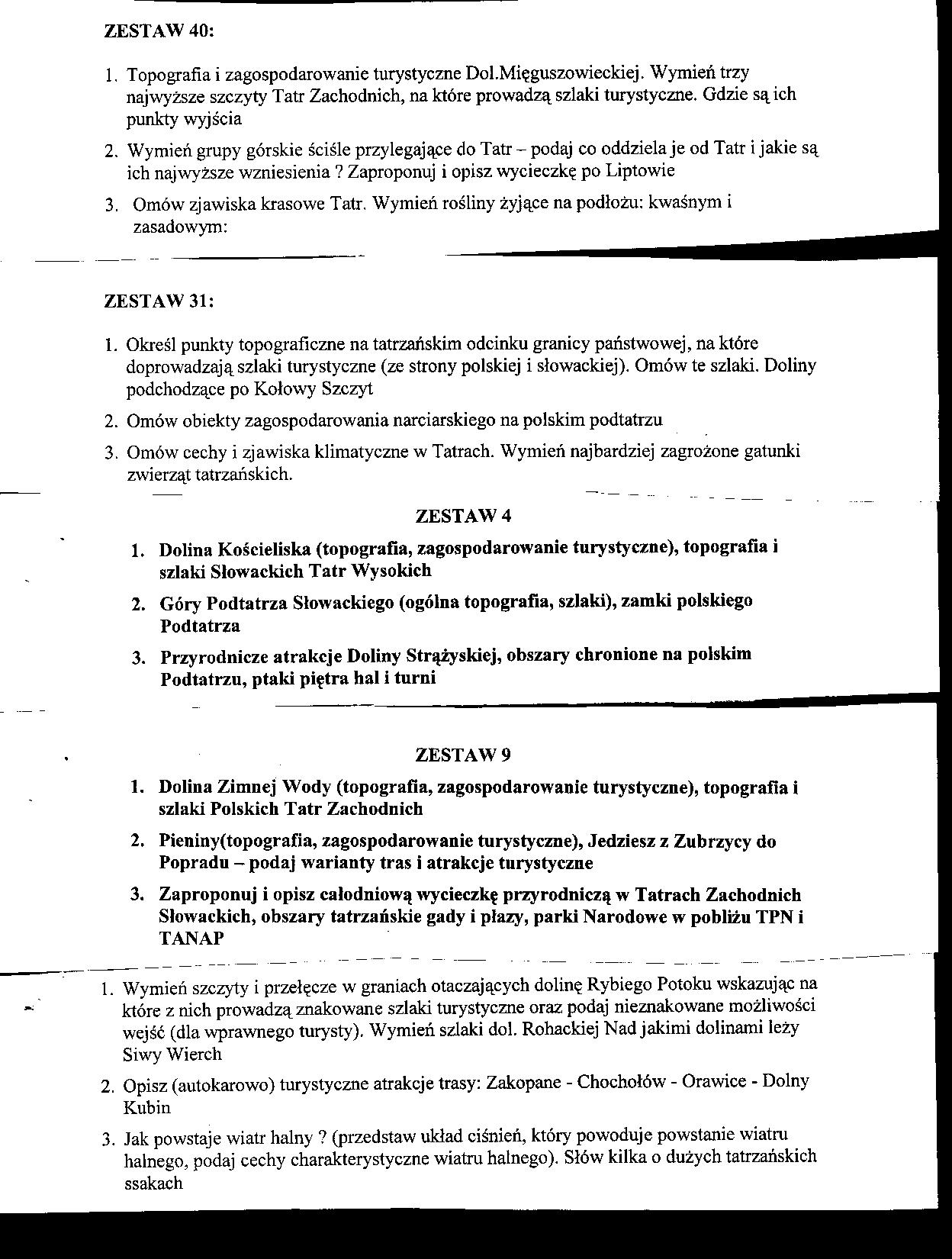 ZESTAW 40:

1. Topografia i zagospodarowanie turystyczne Dol.Mięguszowieckiej. Wymień trzy najwyższe szczyty Tatr Zachodnich, na które prowadzą szlaki turystyczne. Gdzie są ich punkty wyjścia

2. Wymień grupy górskie ściśle przylegające do Tatr – podaj co oddziela je od Tatr i jakie są ich najwyższe wzniesienia ? Zaproponuj i opisz wycieczkę po Liptowie

3. Omów zjawiska krasowe Tatr. Wymień rośliny żyjące na podłożu: kwaśnym i zasadowym:

ZESTAW 31:

1. Określ punkty topograficzne na tatrzańskim odcinku granicy państwowej, na które doprowadzają szlaki turystyczne (ze strony polskiej i słowackiej). Omów te szlaki. Doliny podchodzące po Kołowy Szczyt

2. Omów obiekty zagospodarowania narciarskiego na polskim podtatrzu

3. Omów cechy i zjawiska klimatyczne w Tatrach. Wymień najbardziej zagrożone gatunki zwierząt tatrzańskich.

ZESTAW 4

1. Dolina Kościeliska (topografia, zagospodarowanie turystyczne), topografia i szlaki Słowackich Tatr Wysokich

2. Góry Podtatrza Słowackiego (ogólna topografia, szlaki), zamki polskiego Podtatrza

3. Przyrodnicze atrakcje Doliny Strążyskiej, obszary chronione na polskim Podtatrzu, ptaki piętra hal i turni

ZESTAW 9

1. Dolina Zimnej Wody (topografia, zagospodarowanie turystyczne), topografia i szlaki Polskich Tatr Zachodnich

2. Pieniny(topografia, zagospodarowanie turystyczne), Jedziesz z Zubrzycy do Popradu – podaj warianty tras i atrakcje turystyczne

3. Zaproponuj i opisz całodniową wycieczkę przyrodniczą w Tatrach Zachodnich Słowackich, obszary tatrzańskie gady i płazy, parki Narodowe w pobliżu TPN i TANAP

1. Wymień szczyty i przełęcze w graniach otaczających dolinę Rybiego Potoku wskazując na które z nich prowadzą znakowane szlaki turystyczne oraz podaj nieznakowane możliwości wejść (dla wprawnego turysty). Wymień szlaki dol. Rohackiej Nad jakimi dolinami leży Siwy Wierch

2. Opisz (autokarowo) turystyczne atrakcje trasy: Zakopane - Chochołów - Orawice - Dolny Kubin

3. Jak powstaje wiatr halny ? (przedstaw układ ciśnień, który powoduje powstanie wiatru halnego, podaj cechy charakterystyczne wiatru halnego). Słów kilka o dużych tatrzańskich ssakach